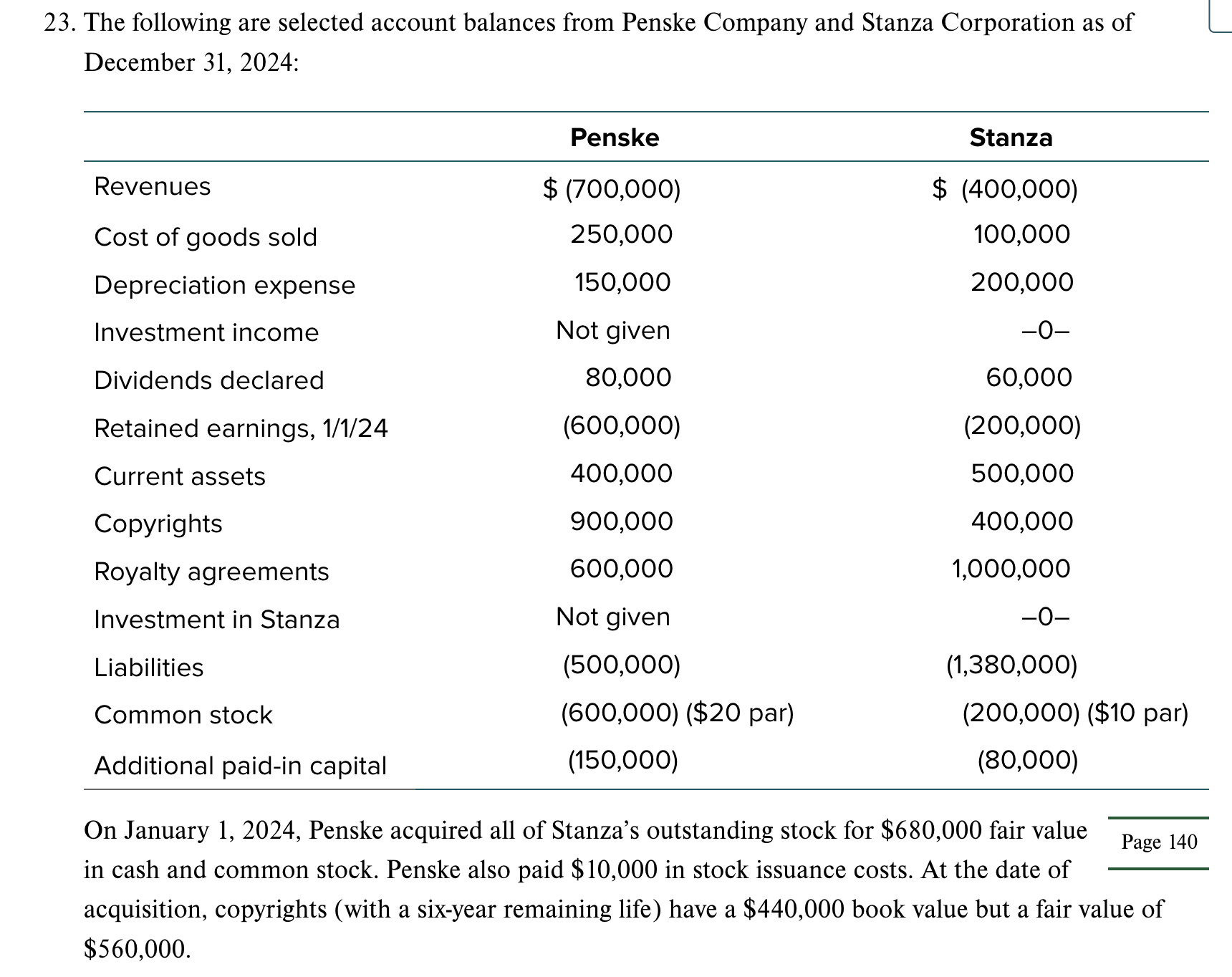 23. The following are selected account balances from Penske Company and Stanza Corporation as of December 31, 2024:

| | Penske | Stanza |
|---|---|---|
| Revenues | \$ (700,000) | \$ (400,000) |
| Cost of goods sold | 250,000 | 100,000 |
| Depreciation expense | 150,000 | 200,000 |
| Investment income | Not given | –0– |
| Dividends declared | 80,000 | 60,000 |
| Retained earnings, 1/1/24 | (600,000) | (200,000) |
| Current assets | 400,000 | 500,000 |
| Copyrights | 900,000 | 400,000 |
| Royalty agreements | 600,000 | 1,000,000 |
| Investment in Stanza | Not given | –0– |
| Liabilities | (500,000) | (1,380,000) |
| Common stock | (600,000) (\$20 par) | (200,000) (\$10 par) |
| Additional paid-in capital | (150,000) | (80,000) |

On January 1, 2024, Penske acquired all of Stanza's outstanding stock for \$680,000 fair value in cash and common stock. Penske also paid \$10,000 in stock issuance costs. At the date of acquisition, copyrights (with a six-year remaining life) have a \$440,000 book value but a fair value of \$560,000.

Page 140